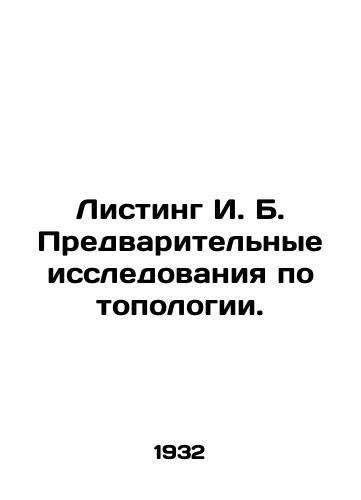 Листинг И. Б. Предварительные исследования по топологии.

1932